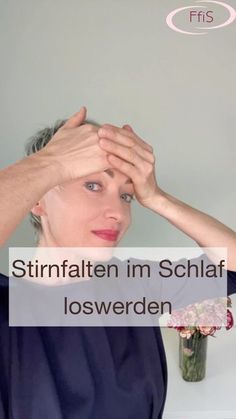 FfiS

Stirnfalten im Schlaf loswerden